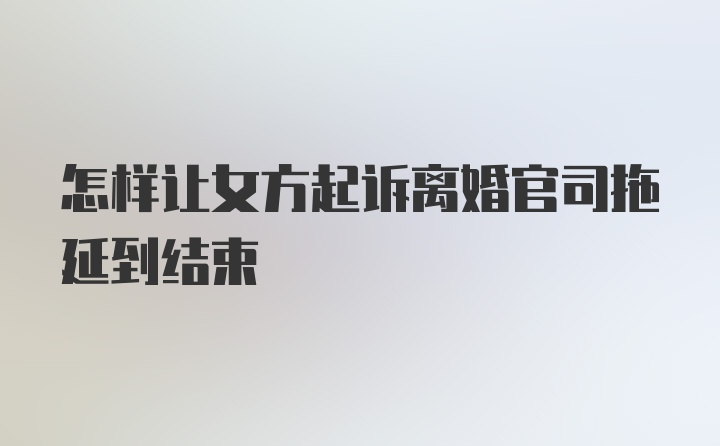 怎样让女方起诉离婚官司拖延到结束